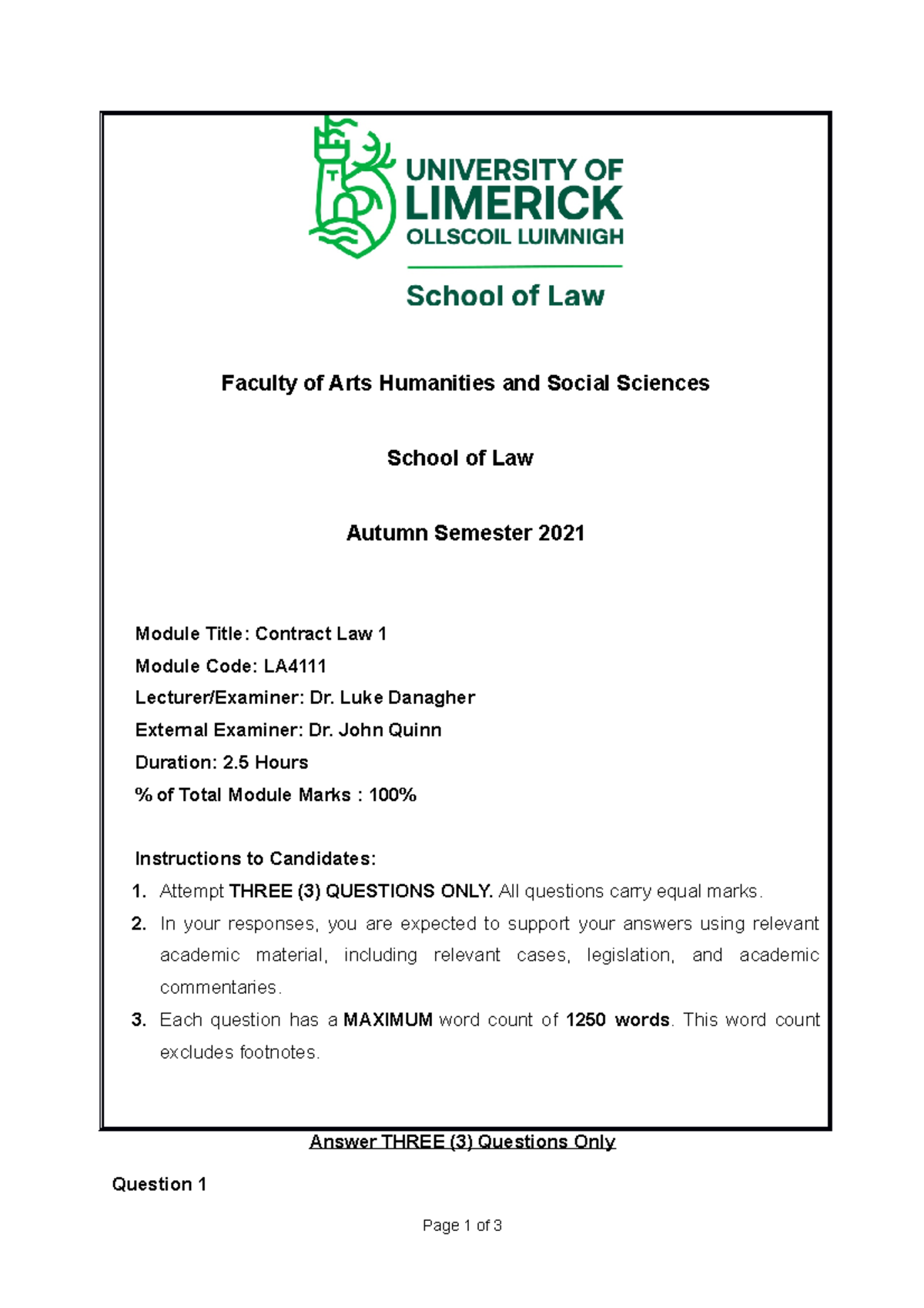 UNIVERSITY OF LIMERICK
OLLSCOIL LUIMNIGH

School of Law

Faculty of Arts Humanities and Social Sciences

School of Law

Autumn Semester 2021

Module Title: Contract Law 1
Module Code: LA4111
Lecturer/Examiner: Dr. Luke Danagher
External Examiner: Dr. John Quinn
Duration: 2.5 Hours
% of Total Module Marks : 100%

Instructions to Candidates:
1. Attempt THREE (3) QUESTIONS ONLY. All questions carry equal marks.
2. In your responses, you are expected to support your answers using relevant academic material, including relevant cases, legislation, and academic commentaries.
3. Each question has a MAXIMUM word count of 1250 words. This word count excludes footnotes.

Answer THREE (3) Questions Only

Question 1

Page 1 of 3